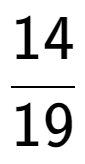 $\frac{14}{19}$